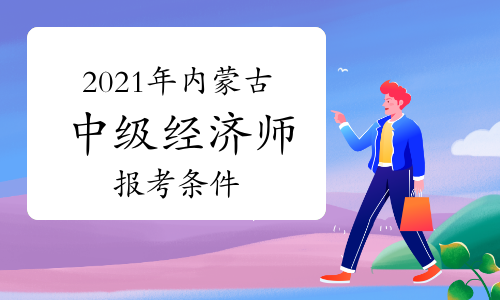 2021年内蒙古
中级经济师
报考条件